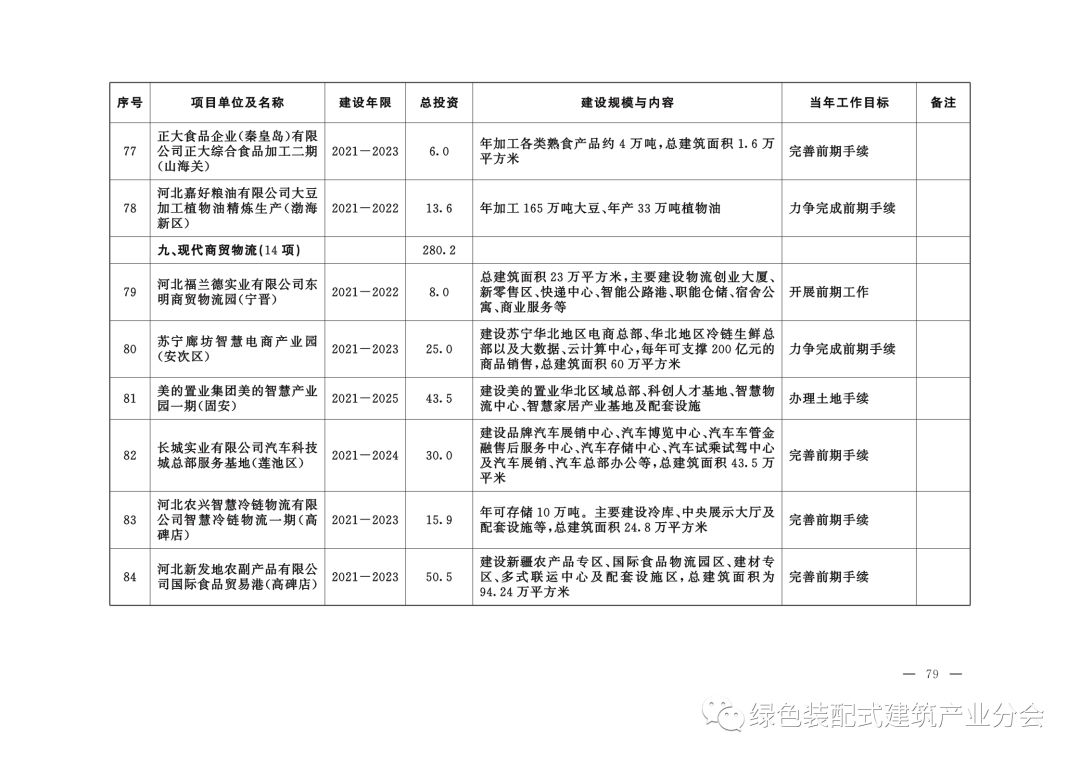 | 序号 | 项目单位及名称 | 建设年限 | 总投资 | 建设规模与内容 | 当年工作目标 | 备注 |
|---|---|---|---|---|---|---|
| 77 | 正大食品企业(秦皇岛)有限公司正大综合食品加工二期(山海关) | 2021—2023 | 6.0 | 年加工各类熟食产品约4万吨,总建筑面积1.6万平方米 | 完善前期手续 | |
| 78 | 河北嘉好粮油有限公司大豆加工植物油精炼生产(渤海新区) | 2021—2022 | 13.6 | 年加工165万吨大豆、年产33万吨植物油 | 力争完成前期手续 | |
| | 九、现代商贸物流(14项) | | 280.2 | | | |
| 79 | 河北福兰德实业有限公司东明商贸物流园(宁晋) | 2021—2022 | 8.0 | 总建筑面积23万平方米,主要建设物流创业大厦、新零售区、快递中心、智能公路港、职能仓储、宿舍公寓、商业服务等 | 开展前期工作 | |
| 80 | 苏宁廊坊智慧电商产业园(安次区) | 2021—2023 | 25.0 | 建设苏宁华北地区电商总部、华北地区冷链生鲜总部以及大数据、云计算中心,每年可支撑200亿元的商品销售,总建筑面积60万平方米 | 力争完成前期手续 | |
| 81 | 美的置业集团美的智慧产业园一期(固安) | 2021—2025 | 43.5 | 建设美的置业华北区域总部、科创人才基地、智慧物流中心、智慧家居产业基地及配套设施 | 办理土地手续 | |
| 82 | 长城实业有限公司汽车科技城总部服务基地(莲池区) | 2021—2024 | 30.0 | 建设品牌汽车展销中心、汽车博览中心、汽车车管金融售后服务中心、汽车存储中心、汽车试乘试驾中心及汽车展销、汽车总部办公等,总建筑面积43.5万平米 | 完善前期手续 | |
| 83 | 河北农兴智慧冷链物流有限公司智慧冷链物流一期(高碑店) | 2021—2023 | 15.9 | 年可存储10万吨。主要建设冷库、中央展示大厅及配套设施等,总建筑面积24.8万平方米 | 完善前期手续 | |
| 84 | 河北新发地农副产品有限公司国际食品贸易港(高碑店) | 2021—2023 | 50.5 | 建设新疆农产品专区、国际食品物流园区、建材专区、多式联运中心及配套设施区,总建筑面积为94.24万平方米 | 完善前期手续 | |

— 79 —

绿色装配式建筑产业分会